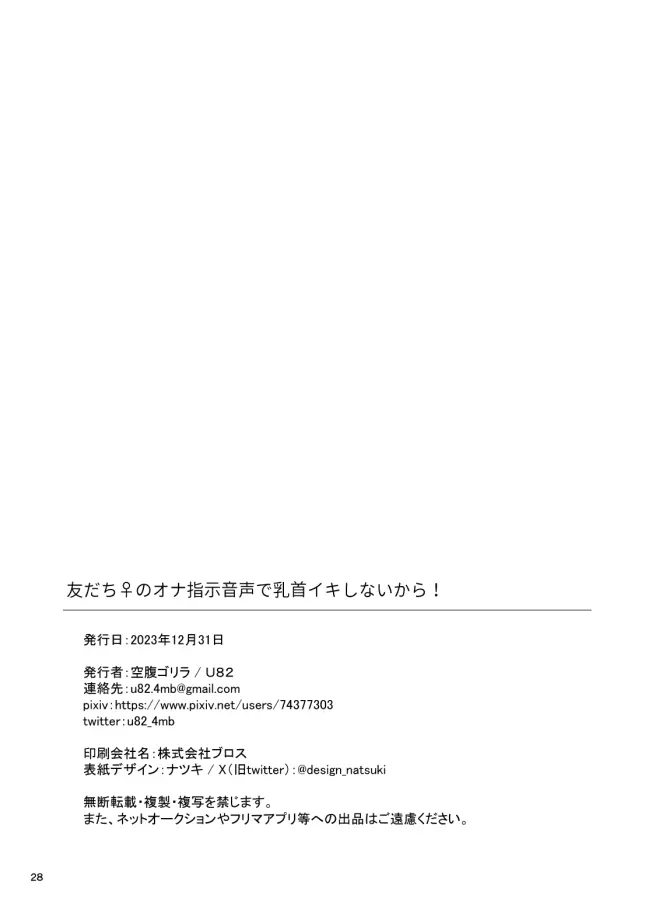 友だち♀のオナ指示音声で乳首イキしないから！

発行日：2023年12月31日

発行者：空腹ゴリラ / U82
連絡先：u82.4mb@gmail.com
pixiv：https://www.pixiv.net/users/74377303
twitter：u82_4mb

印刷会社名：株式会社ブロス
表紙デザイン：ナツキ / X（旧twitter）：@design_natsuki

無断転載・複製・複写を禁じます。
また、ネットオークションやフリマアプリ等への出品はご遠慮ください。

28